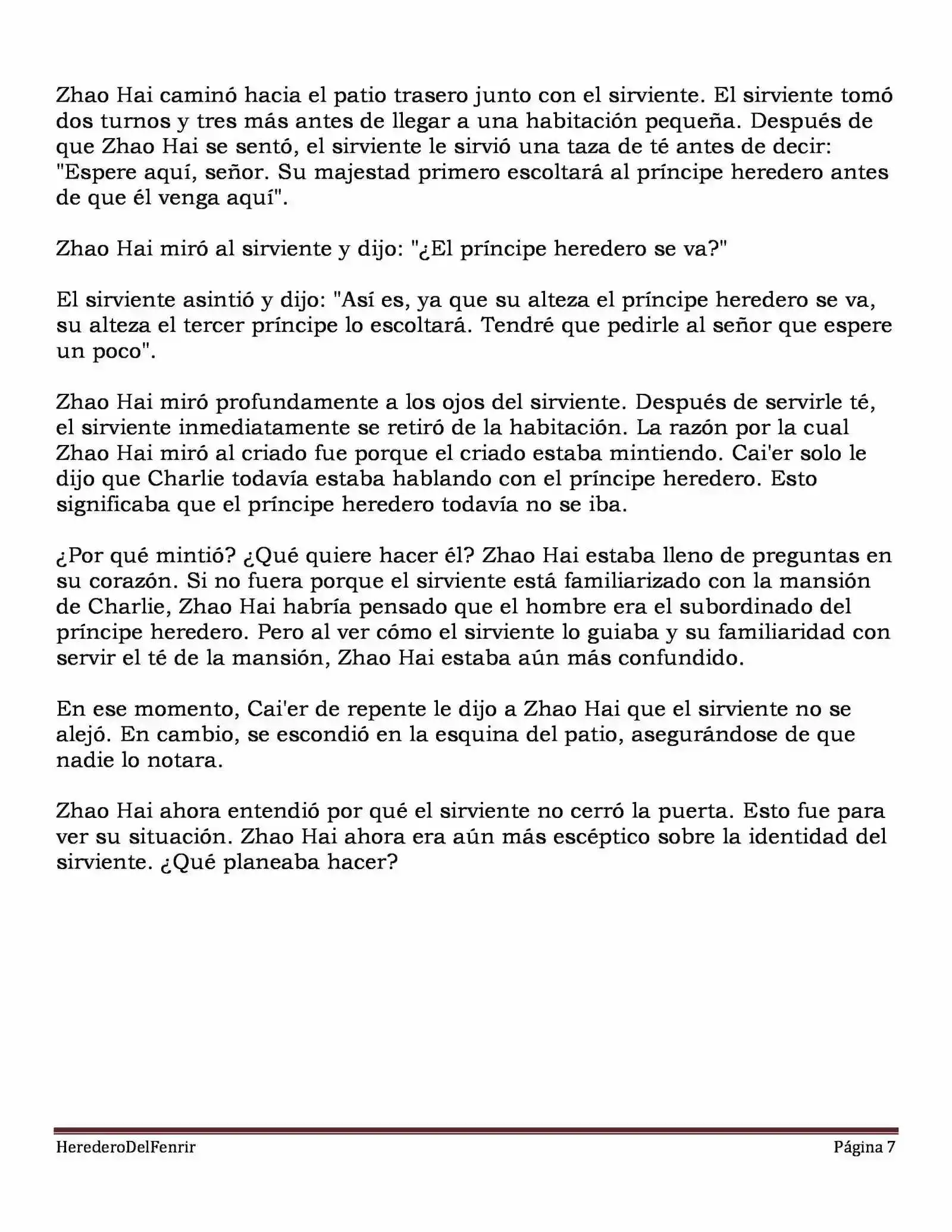 Zhao Hai caminó hacia el patio trasero junto con el sirviente. El sirviente tomó dos turnos y tres más antes de llegar a una habitación pequeña. Después de que Zhao Hai se sentó, el sirviente le sirvió una taza de té antes de decir: "Espere aquí, señor. Su majestad primero escoltará al príncipe heredero antes de que él venga aquí".

Zhao Hai miró al sirviente y dijo: "¿El príncipe heredero se va?"

El sirviente asintió y dijo: "Así es, ya que su alteza el príncipe heredero se va, su alteza el tercer príncipe lo escoltará. Tendré que pedirle al señor que espere un poco".

Zhao Hai miró profundamente a los ojos del sirviente. Después de servirle té, el sirviente inmediatamente se retiró de la habitación. La razón por la cual Zhao Hai miró al criado fue porque el criado estaba mintiendo. Cai'er solo le dijo que Charlie todavía estaba hablando con el príncipe heredero. Esto significaba que el príncipe heredero todavía no se iba.

¿Por qué mintió? ¿Qué quiere hacer él? Zhao Hai estaba lleno de preguntas en su corazón. Si no fuera porque el sirviente está familiarizado con la mansión de Charlie, Zhao Hai habría pensado que el hombre era el subordinado del príncipe heredero. Pero al ver cómo el sirviente lo guiaba y su familiaridad con servir el té de la mansión, Zhao Hai estaba aún más confundido.

En ese momento, Cai'er de repente le dijo a Zhao Hai que el sirviente no se alejó. En cambio, se escondió en la esquina del patio, asegurándose de que nadie lo notara.

Zhao Hai ahora entendió por qué el sirviente no cerró la puerta. Esto fue para ver su situación. Zhao Hai ahora era aún más escéptico sobre la identidad del sirviente. ¿Qué planeaba hacer?

HerederoDelFenrir Página 7